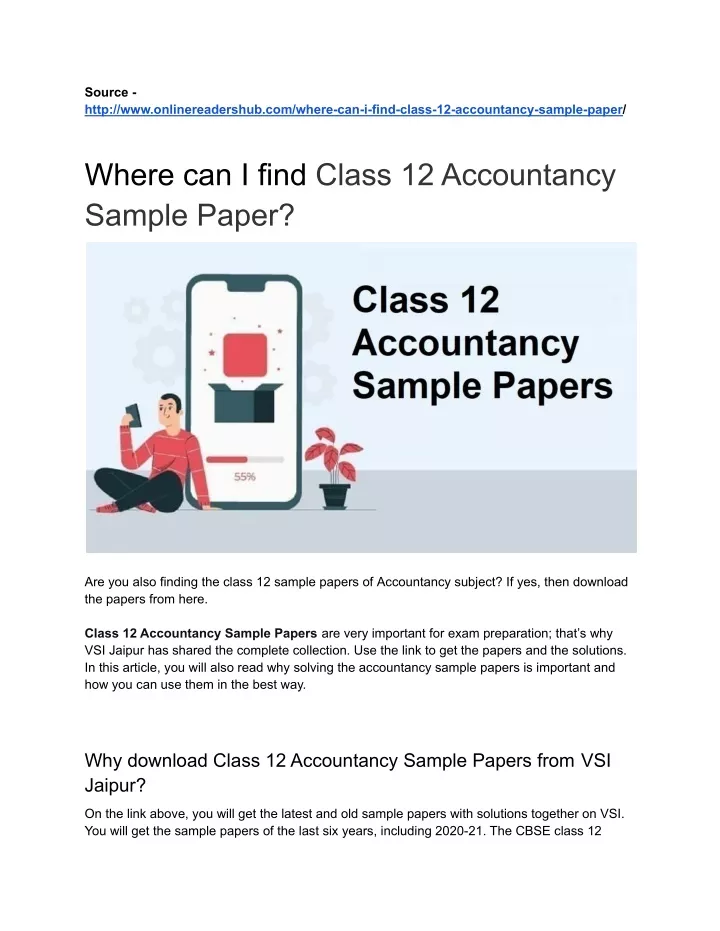 Source - http://www.onlinereadershub.com/where-can-i-find-class-12-accountancy-sample-paper/

Where can I find Class 12 Accountancy Sample Paper?

Class 12 Accountancy Sample Papers

55%

Are you also finding the class 12 sample papers of Accountancy subject? If yes, then download the papers from here.

Class 12 Accountancy Sample Papers are very important for exam preparation; that's why VSI Jaipur has shared the complete collection. Use the link to get the papers and the solutions. In this article, you will also read why solving the accountancy sample papers is important and how you can use them in the best way.

Why download Class 12 Accountancy Sample Papers from VSI Jaipur?

On the link above, you will get the latest and old sample papers with solutions together on VSI. You will get the sample papers of the last six years, including 2020-21. The CBSE class 12